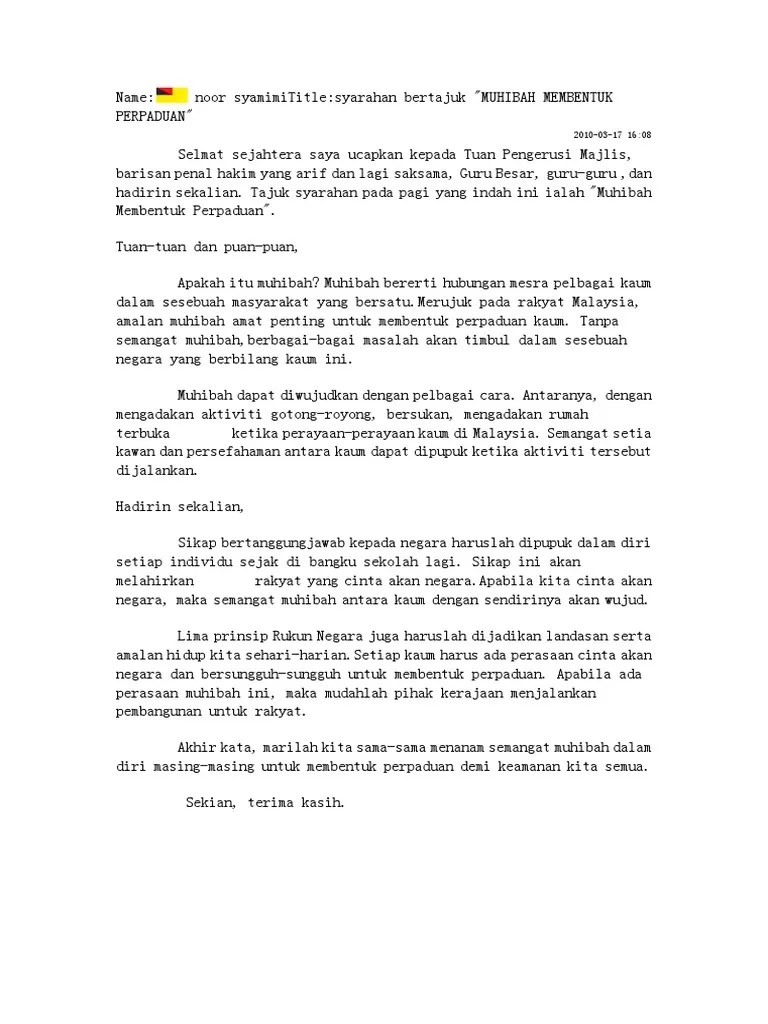 Name: noor syamimiTitle:syarahan bertajuk "MUHIBAH MEMBENTUK PERPADUAN"

2010-03-17 16:08

Selmat sejahtera saya ucapkan kepada Tuan Pengerusi Majlis, barisan penal hakim yang arif dan lagi saksama, Guru Besar, guru-guru , dan hadirin sekalian. Tajuk syarahan pada pagi yang indah ini ialah "Muhibah Membentuk Perpaduan".

Tuan-tuan dan puan-puan,

Apakah itu muhibah? Muhibah bererti hubungan mesra pelbagai kaum dalam sesebuah masyarakat yang bersatu. Merujuk pada rakyat Malaysia, amalan muhibah amat penting untuk membentuk perpaduan kaum. Tanpa semangat muhibah, berbagai-bagai masalah akan timbul dalam sesebuah negara yang berbilang kaum ini.

Muhibah dapat diwujudkan dengan pelbagai cara. Antaranya, dengan mengadakan aktiviti gotong-royong, bersukan, mengadakan rumah terbuka ketika perayaan-perayaan kaum di Malaysia. Semangat setia kawan dan persefahaman antara kaum dapat dipupuk ketika aktiviti tersebut dijalankan.

Hadirin sekalian,

Sikap bertanggungjawab kepada negara haruslah dipupuk dalam diri setiap individu sejak di bangku sekolah lagi. Sikap ini akan melahirkan rakyat yang cinta akan negara. Apabila kita cinta akan negara, maka semangat muhibah antara kaum dengan sendirinya akan wujud.

Lima prinsip Rukun Negara juga haruslah dijadikan landasan serta amalan hidup kita sehari-harian. Setiap kaum harus ada perasaan cinta akan negara dan bersungguh-sungguh untuk membentuk perpaduan. Apabila ada perasaan muhibah ini, maka mudahlah pihak kerajaan menjalankan pembangunan untuk rakyat.

Akhir kata, marilah kita sama-sama menanam semangat muhibah dalam diri masing-masing untuk membentuk perpaduan demi keamanan kita semua.

Sekian, terima kasih.